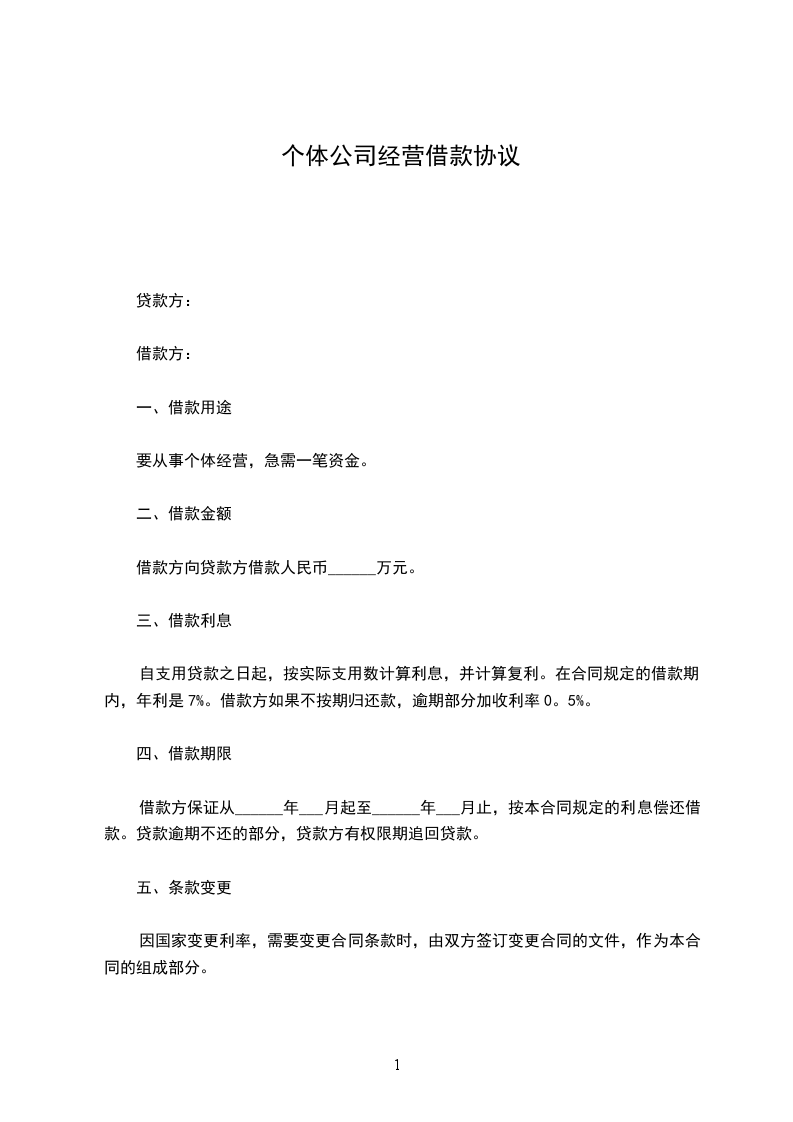 个体公司经营借款协议

贷款方：

借款方：

一、借款用途

要从事个体经营，急需一笔资金。

二、借款金额

借款方向贷款方借款人民币______万元。

三、借款利息

自支用贷款之日起，按实际支用数计算利息，并计算复利。在合同规定的借款期内，年利是 7%。借款方如果不按期归还款，逾期部分加收利率 0。5%。

四、借款期限

借款方保证从______年___月起至______年___月止，按本合同规定的利息偿还借款。贷款逾期不还的部分，贷款方有权限期追回贷款。

五、条款变更

因国家变更利率，需要变更合同条款时，由双方签订变更合同的文件，作为本合同的组成部分。

1